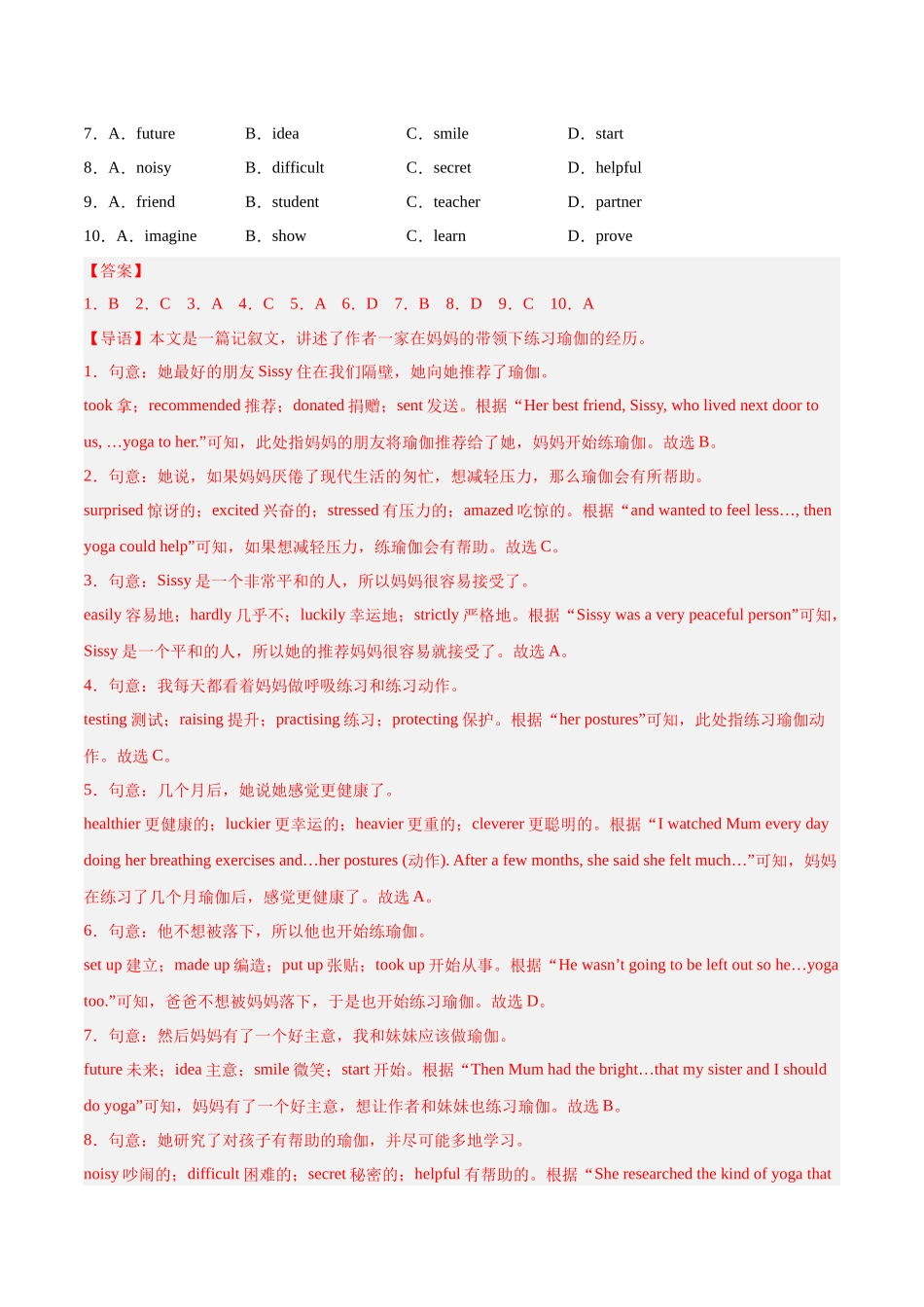 7．A．future　　B．idea　　C．smile　　D．start

8．A．noisy　　B．difficult　　C．secret　　D．helpful

9．A．friend　　B．student　　C．teacher　　D．partner

10．A．imagine　　B．show　　C．learn　　D．prove

【答案】

1．B　2．C　3．A　4．C　5．A　6．D　7．B　8．D　9．C　10．A

【导语】本文是一篇记叙文，讲述了作者一家在妈妈的带领下练习瑜伽的经历。

1．句意：她最好的朋友 Sissy 住在我们隔壁，她向她推荐了瑜伽。

took 拿；recommended 推荐；donated 捐赠；sent 发送。根据“Her best friend, Sissy, who lived next door to us, …yoga to her.”可知，此处指妈妈的朋友将瑜伽推荐给了她，妈妈开始练瑜伽。故选 B。

2．句意：她说，如果妈妈厌倦了现代生活的匆忙，想减轻压力，那么瑜伽会有所帮助。

surprised 惊讶的；excited 兴奋的；stressed 有压力的；amazed 吃惊的。根据“and wanted to feel less…, then yoga could help”可知，如果想减轻压力，练瑜伽会有帮助。故选 C。

3．句意：Sissy 是一个非常平和的人，所以妈妈很容易接受了。

easily 容易地；hardly 几乎不；luckily 幸运地；strictly 严格地。根据“Sissy was a very peaceful person”可知，Sissy 是一个平和的人，所以她的推荐妈妈很容易就接受了。故选 A。

4．句意：我每天都看着妈妈做呼吸练习和练习动作。

testing 测试；raising 提升；practising 练习；protecting 保护。根据“her postures”可知，此处指练习瑜伽动作。故选 C。

5．句意：几个月后，她说她感觉更健康了。

healthier 更健康的；luckier 更幸运的；heavier 更重的；cleverer 更聪明的。根据“I watched Mum every day doing her breathing exercises and…her postures (动作). After a few months, she said she felt much…”可知，妈妈在练习了几个月瑜伽后，感觉更健康了。故选 A。

6．句意：他不想被落下，所以他也开始练瑜伽。

set up 建立；made up 编造；put up 张贴；took up 开始从事。根据“He wasn’t going to be left out so he…yoga too.”可知，爸爸不想被妈妈落下，于是也开始练习瑜伽。故选 D。

7．句意：然后妈妈有了一个好主意，我和妹妹应该做瑜伽。

future 未来；idea 主意；smile 微笑；start 开始。根据“Then Mum had the bright…that my sister and I should do yoga”可知，妈妈有了一个好主意，想让作者和妹妹也练习瑜伽。故选 B。

8．句意：她研究了对孩子有帮助的瑜伽，并尽可能多地学习。

noisy 吵闹的；difficult 困难的；secret 秘密的；helpful 有帮助的。根据“She researched the kind of yoga that